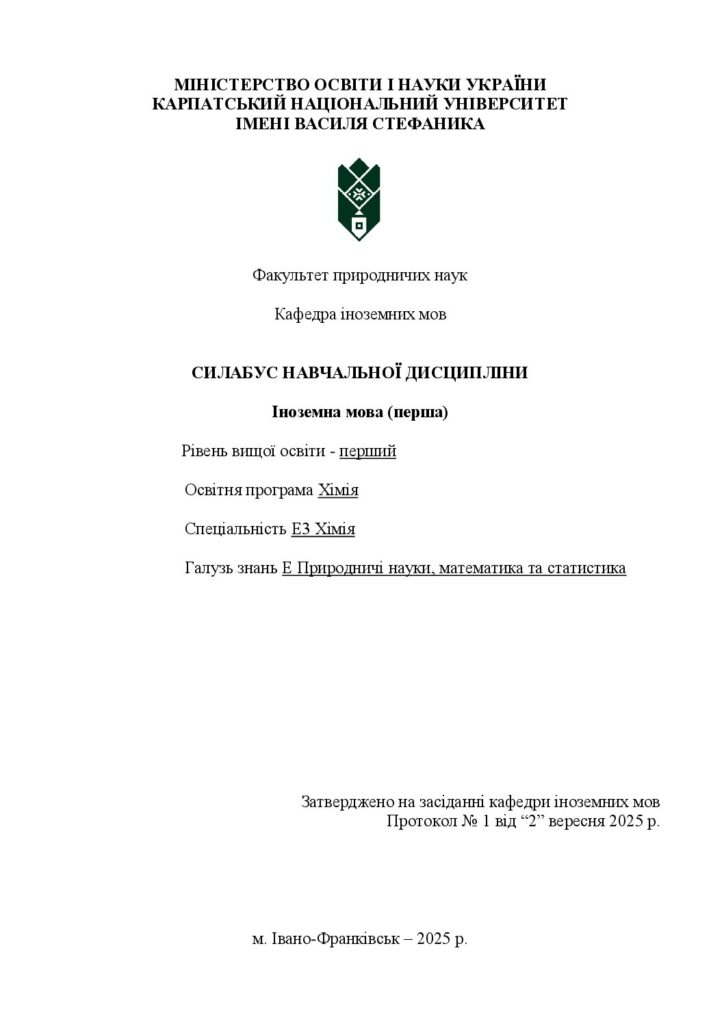 МІНІСТЕРСТВО ОСВІТИ І НАУКИ УКРАЇНИ
КАРПАТСЬКИЙ НАЦІОНАЛЬНИЙ УНІВЕРСИТЕТ
ІМЕНІ ВАСИЛЯ СТЕФАНИКА

Факультет природничих наук

Кафедра іноземних мов

СИЛАБУС НАВЧАЛЬНОЇ ДИСЦИПЛІНИ

Іноземна мова (перша)

Рівень вищої освіти - перший

Освітня програма Хімія

Спеціальність Е3 Хімія

Галузь знань Е Природничі науки, математика та статистика

Затверджено на засіданні кафедри іноземних мов
Протокол № 1 від “2” вересня 2025 р.

м. Івано-Франківськ – 2025 р.